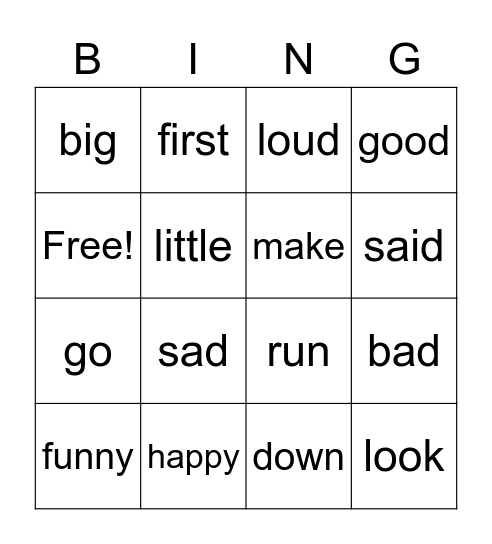 | B | I | N | G |
|---|---|---|---|
| big | first | loud | good |
| Free! | little | make | said |
| go | sad | run | bad |
| funny | happy | down | look |